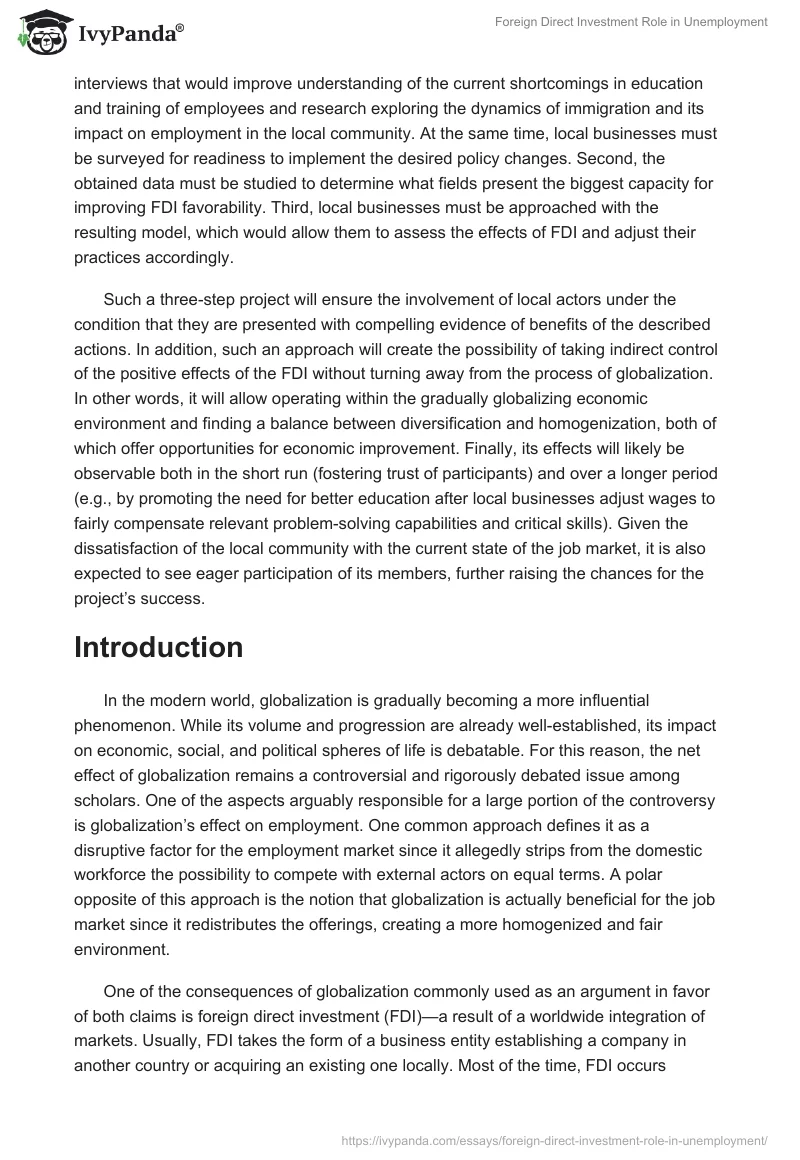 IvyPanda®

Foreign Direct Investment Role in Unemployment

interviews that would improve understanding of the current shortcomings in education and training of employees and research exploring the dynamics of immigration and its impact on employment in the local community. At the same time, local businesses must be surveyed for readiness to implement the desired policy changes. Second, the obtained data must be studied to determine what fields present the biggest capacity for improving FDI favorability. Third, local businesses must be approached with the resulting model, which would allow them to assess the effects of FDI and adjust their practices accordingly.

Such a three-step project will ensure the involvement of local actors under the condition that they are presented with compelling evidence of benefits of the described actions. In addition, such an approach will create the possibility of taking indirect control of the positive effects of the FDI without turning away from the process of globalization. In other words, it will allow operating within the gradually globalizing economic environment and finding a balance between diversification and homogenization, both of which offer opportunities for economic improvement. Finally, its effects will likely be observable both in the short run (fostering trust of participants) and over a longer period (e.g., by promoting the need for better education after local businesses adjust wages to fairly compensate relevant problem-solving capabilities and critical skills). Given the dissatisfaction of the local community with the current state of the job market, it is also expected to see eager participation of its members, further raising the chances for the project's success.

Introduction

In the modern world, globalization is gradually becoming a more influential phenomenon. While its volume and progression are already well-established, its impact on economic, social, and political spheres of life is debatable. For this reason, the net effect of globalization remains a controversial and rigorously debated issue among scholars. One of the aspects arguably responsible for a large portion of the controversy is globalization's effect on employment. One common approach defines it as a disruptive factor for the employment market since it allegedly strips from the domestic workforce the possibility to compete with external actors on equal terms. A polar opposite of this approach is the notion that globalization is actually beneficial for the job market since it redistributes the offerings, creating a more homogenized and fair environment.

One of the consequences of globalization commonly used as an argument in favor of both claims is foreign direct investment (FDI)—a result of a worldwide integration of markets. Usually, FDI takes the form of a business entity establishing a company in another country or acquiring an existing one locally. Most of the time, FDI occurs

https://ivypanda.com/essays/foreign-direct-investment-role-in-unemployment/